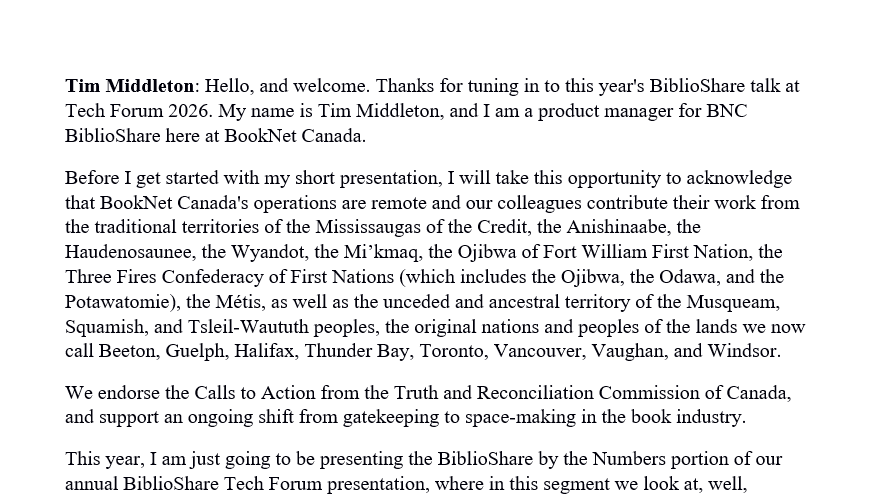 Tim Middleton: Hello, and welcome. Thanks for tuning in to this year's BiblioShare talk at Tech Forum 2026. My name is Tim Middleton, and I am a product manager for BNC BiblioShare here at BookNet Canada.

Before I get started with my short presentation, I will take this opportunity to acknowledge that BookNet Canada's operations are remote and our colleagues contribute their work from the traditional territories of the Mississaugas of the Credit, the Anishinaabe, the Haudenosaunee, the Wyandot, the Mi'kmaq, the Ojibwa of Fort William First Nation, the Three Fires Confederacy of First Nations (which includes the Ojibwa, the Odawa, and the Potawatomie), the Métis, as well as the unceded and ancestral territory of the Musqueam, Squamish, and Tsleil-Waututh peoples, the original nations and peoples of the lands we now call Beeton, Guelph, Halifax, Thunder Bay, Toronto, Vancouver, Vaughan, and Windsor.

We endorse the Calls to Action from the Truth and Reconciliation Commission of Canada, and support an ongoing shift from gatekeeping to space-making in the book industry.

This year, I am just going to be presenting the BiblioShare by the Numbers portion of our annual BiblioShare Tech Forum presentation, where in this segment we look at, well,